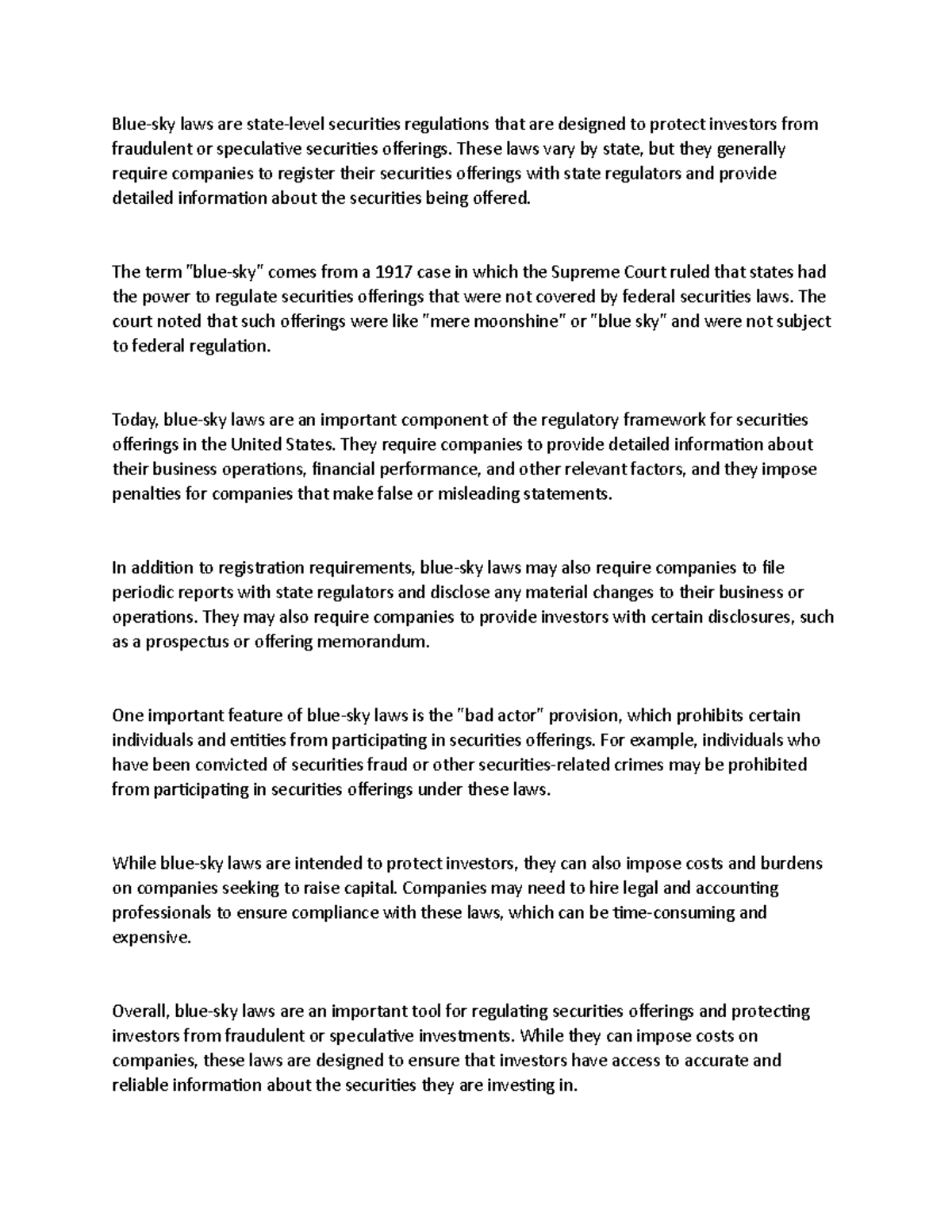 Blue-sky laws are state-level securities regulations that are designed to protect investors from fraudulent or speculative securities offerings. These laws vary by state, but they generally require companies to register their securities offerings with state regulators and provide detailed information about the securities being offered.

The term "blue-sky" comes from a 1917 case in which the Supreme Court ruled that states had the power to regulate securities offerings that were not covered by federal securities laws. The court noted that such offerings were like "mere moonshine" or "blue sky" and were not subject to federal regulation.

Today, blue-sky laws are an important component of the regulatory framework for securities offerings in the United States. They require companies to provide detailed information about their business operations, financial performance, and other relevant factors, and they impose penalties for companies that make false or misleading statements.

In addition to registration requirements, blue-sky laws may also require companies to file periodic reports with state regulators and disclose any material changes to their business or operations. They may also require companies to provide investors with certain disclosures, such as a prospectus or offering memorandum.

One important feature of blue-sky laws is the "bad actor" provision, which prohibits certain individuals and entities from participating in securities offerings. For example, individuals who have been convicted of securities fraud or other securities-related crimes may be prohibited from participating in securities offerings under these laws.

While blue-sky laws are intended to protect investors, they can also impose costs and burdens on companies seeking to raise capital. Companies may need to hire legal and accounting professionals to ensure compliance with these laws, which can be time-consuming and expensive.

Overall, blue-sky laws are an important tool for regulating securities offerings and protecting investors from fraudulent or speculative investments. While they can impose costs on companies, these laws are designed to ensure that investors have access to accurate and reliable information about the securities they are investing in.